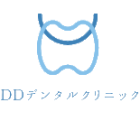 DDデンタルクリニック